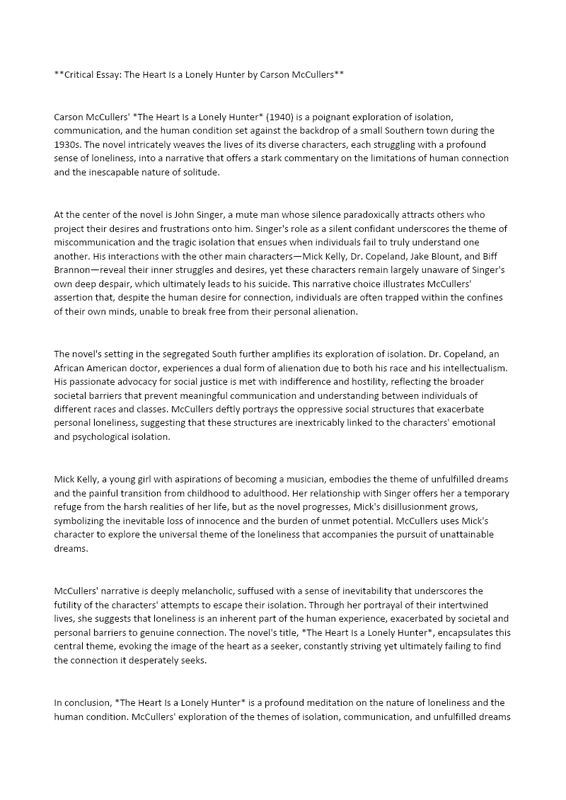 **Critical Essay: The Heart Is a Lonely Hunter by Carson McCullers**

Carson McCullers' *The Heart Is a Lonely Hunter* (1940) is a poignant exploration of isolation, communication, and the human condition set against the backdrop of a small Southern town during the 1930s. The novel intricately weaves the lives of its diverse characters, each struggling with a profound sense of loneliness, into a narrative that offers a stark commentary on the limitations of human connection and the inescapable nature of solitude.

At the center of the novel is John Singer, a mute man whose silence paradoxically attracts others who project their desires and frustrations onto him. Singer's role as a silent confidant underscores the theme of miscommunication and the tragic isolation that ensues when individuals fail to truly understand one another. His interactions with the other main characters—Mick Kelly, Dr. Copeland, Jake Blount, and Biff Brannon—reveal their inner struggles and desires, yet these characters remain largely unaware of Singer's own deep despair, which ultimately leads to his suicide. This narrative choice illustrates McCullers' assertion that, despite the human desire for connection, individuals are often trapped within the confines of their own minds, unable to break free from their personal alienation.

The novel's setting in the segregated South further amplifies its exploration of isolation. Dr. Copeland, an African American doctor, experiences a dual form of alienation due to both his race and his intellectualism. His passionate advocacy for social justice is met with indifference and hostility, reflecting the broader societal barriers that prevent meaningful communication and understanding between individuals of different races and classes. McCullers deftly portrays the oppressive social structures that exacerbate personal loneliness, suggesting that these structures are inextricably linked to the characters' emotional and psychological isolation.

Mick Kelly, a young girl with aspirations of becoming a musician, embodies the theme of unfulfilled dreams and the painful transition from childhood to adulthood. Her relationship with Singer offers her a temporary refuge from the harsh realities of her life, but as the novel progresses, Mick's disillusionment grows, symbolizing the inevitable loss of innocence and the burden of unmet potential. McCullers uses Mick's character to explore the universal theme of the loneliness that accompanies the pursuit of unattainable dreams.

McCullers' narrative is deeply melancholic, suffused with a sense of inevitability that underscores the futility of the characters' attempts to escape their isolation. Through her portrayal of their intertwined lives, she suggests that loneliness is an inherent part of the human experience, exacerbated by societal and personal barriers to genuine connection. The novel's title, *The Heart Is a Lonely Hunter*, encapsulates this central theme, evoking the image of the heart as a seeker, constantly striving yet ultimately failing to find the connection it desperately seeks.

In conclusion, *The Heart Is a Lonely Hunter* is a profound meditation on the nature of loneliness and the human condition. McCullers' exploration of the themes of isolation, communication, and unfulfilled dreams